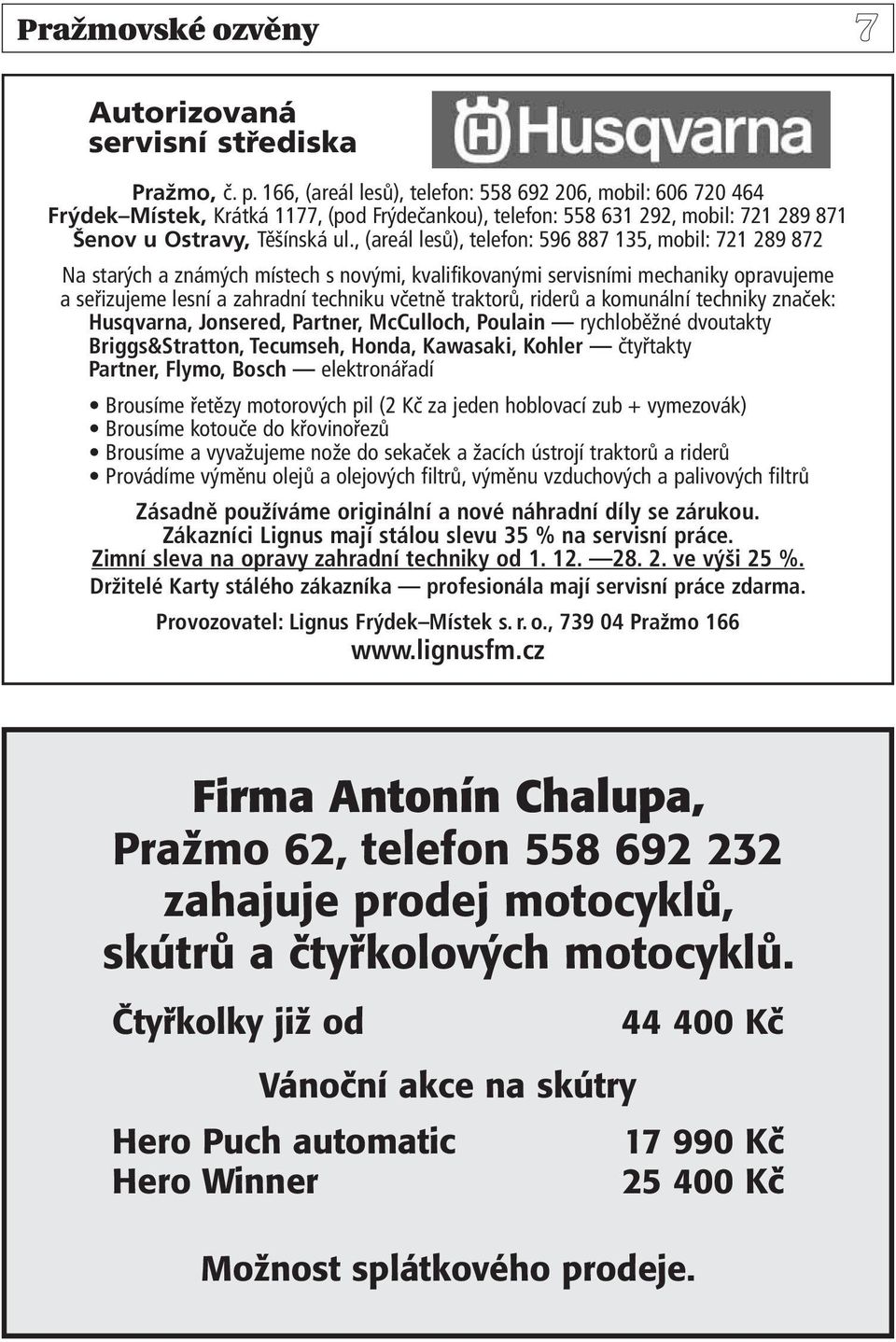 Pražmovské ozvěny 7

Autorizovaná servisní střediska

Husqvarna

Pražmo, č. p. 166, (areál lesů), telefon: 558 692 206, mobil: 606 720 464
Frýdek–Místek, Krátká 1177, (pod Frýdečankou), telefon: 558 631 292, mobil: 721 289 871
Šenov u Ostravy, Těšínská ul., (areál lesů), telefon: 596 887 135, mobil: 721 289 872

Na starých a známých místech s novými, kvalifikovanými servisními mechaniky opravujeme a seřizujeme lesní a zahradní techniku včetně traktorů, riderů a komunální techniky značek:
Husqvarna, Jonsered, Partner, McCulloch, Poulain — rychloběžné dvoutakty
Briggs&Stratton, Tecumseh, Honda, Kawasaki, Kohler — čtyřtakty
Partner, Flymo, Bosch — elektronářadí

• Brousíme řetězy motorových pil (2 Kč za jeden hoblovací zub + vymezovák)
• Brousíme kotouče do křovinořezů
• Brousíme a vyvažujeme nože do sekaček a žacích ústrojí traktorů a riderů
• Provádíme výměnu olejů a olejových filtrů, výměnu vzduchových a palivových filtrů

Zásadně používáme originální a nové náhradní díly se zárukou.
Zákazníci Lignus mají stálou slevu 35 % na servisní práce.
Zimní sleva na opravy zahradní techniky od 1. 12. —28. 2. ve výši 25 %.
Držitelé Karty stálého zákazníka — profesionála mají servisní práce zdarma.

Provozovatel: Lignus Frýdek–Místek s. r. o., 739 04 Pražmo 166
www.lignusfm.cz

Firma Antonín Chalupa, Pražmo 62, telefon 558 692 232 zahajuje prodej motocyklů, skútrů a čtyřkolových motocyklů.

Čtyřkolky již od 44 400 Kč

Vánoční akce na skútry

Hero Puch automatic 17 990 Kč
Hero Winner 25 400 Kč

Možnost splátkového prodeje.